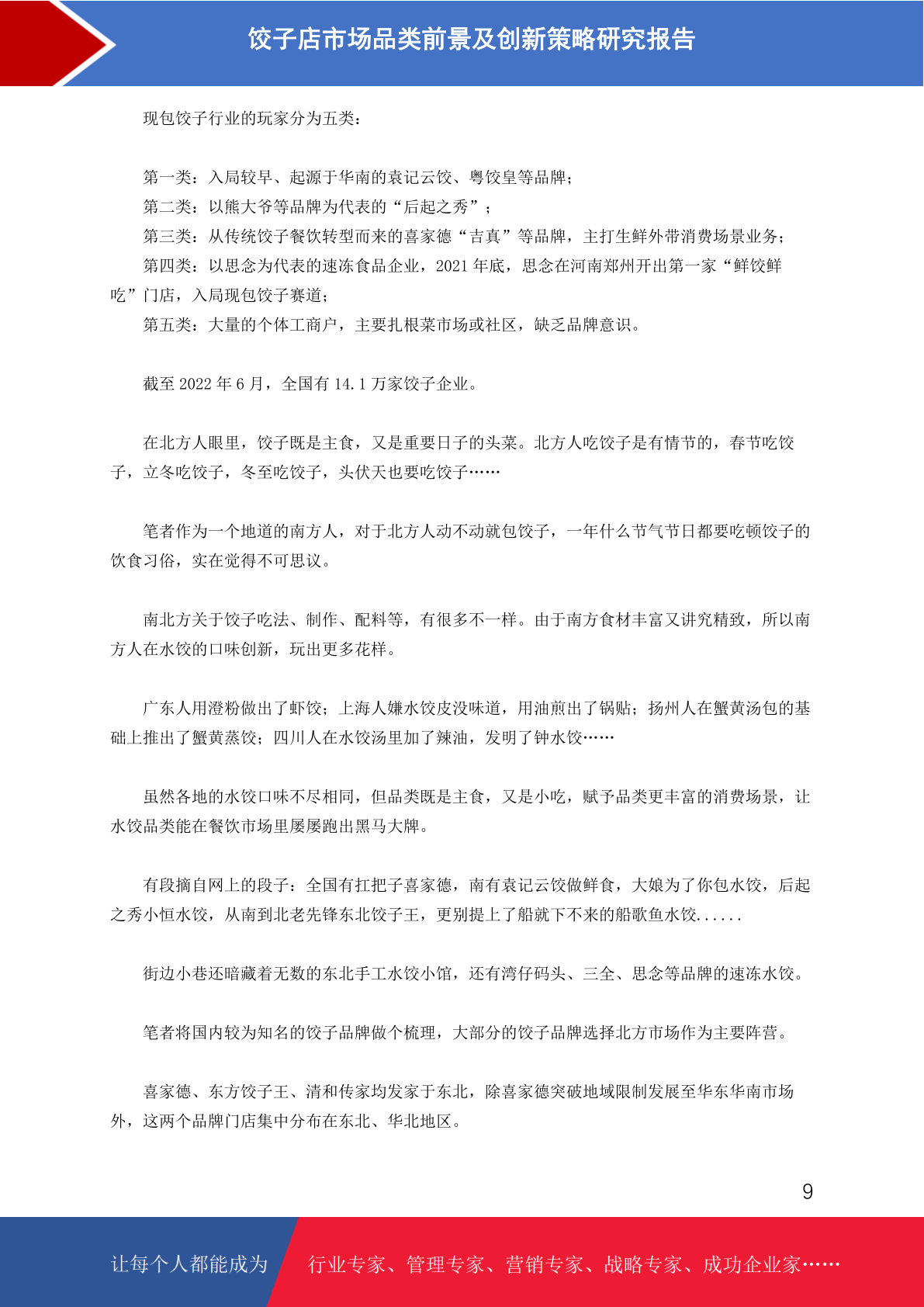 饺子店市场品类前景及创新策略研究报告

现包饺子行业的玩家分为五类：

第一类：入局较早、起源于华南的袁记云饺、粤饺皇等品牌；
第二类：以熊大爷等品牌为代表的“后起之秀”；
第三类：从传统饺子餐饮转型而来的喜家德“吉真”等品牌，主打生鲜外带消费场景业务；
第四类：以思念为代表的速冻食品企业，2021 年底，思念在河南郑州开出第一家“鲜饺鲜吃”门店，入局现包饺子赛道；
第五类：大量的个体工商户，主要扎根菜市场或社区，缺乏品牌意识。

截至 2022 年 6 月，全国有 14.1 万家饺子企业。

在北方人眼里，饺子既是主食，又是重要日子的头菜。北方人吃饺子是有情节的，春节吃饺子，立冬吃饺子，冬至吃饺子，头伏天也要吃饺子……

笔者作为一个地道的南方人，对于北方人动不动就包饺子，一年什么节气节日都要吃顿饺子的饮食习俗，实在觉得不可思议。

南北方关于饺子吃法、制作、配料等，有很多不一样。由于南方食材丰富又讲究精致，所以南方人在水饺的口味创新，玩出更多花样。

广东人用澄粉做出了虾饺；上海人嫌水饺皮没味道，用油煎出了锅贴；扬州人在蟹黄汤包的基础上推出了蟹黄蒸饺；四川人在水饺汤里加了辣油，发明了钟水饺……

虽然各地的水饺口味不尽相同，但品类既是主食，又是小吃，赋予品类更丰富的消费场景，让水饺品类能在餐饮市场里屡屡跑出黑马大牌。

有段摘自网上的段子：全国有扛把子喜家德，南有袁记云饺做鲜食，大娘为了你包水饺，后起之秀小恒水饺，从南到北老先锋东北饺子王，更别提上了船就下不来的船歌鱼水饺......

街边小巷还暗藏着无数的东北手工水饺小馆，还有湾仔码头、三全、思念等品牌的速冻水饺。

笔者将国内较为知名的饺子品牌做个梳理，大部分的饺子品牌选择北方市场作为主要阵营。

喜家德、东方饺子王、清和传家均发家于东北，除喜家德突破地域限制发展至华东华南市场外，这两个品牌门店集中分布在东北、华北地区。

9

让每个人都能成为 行业专家、管理专家、营销专家、战略专家、成功企业家……